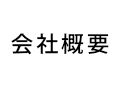 会社概要